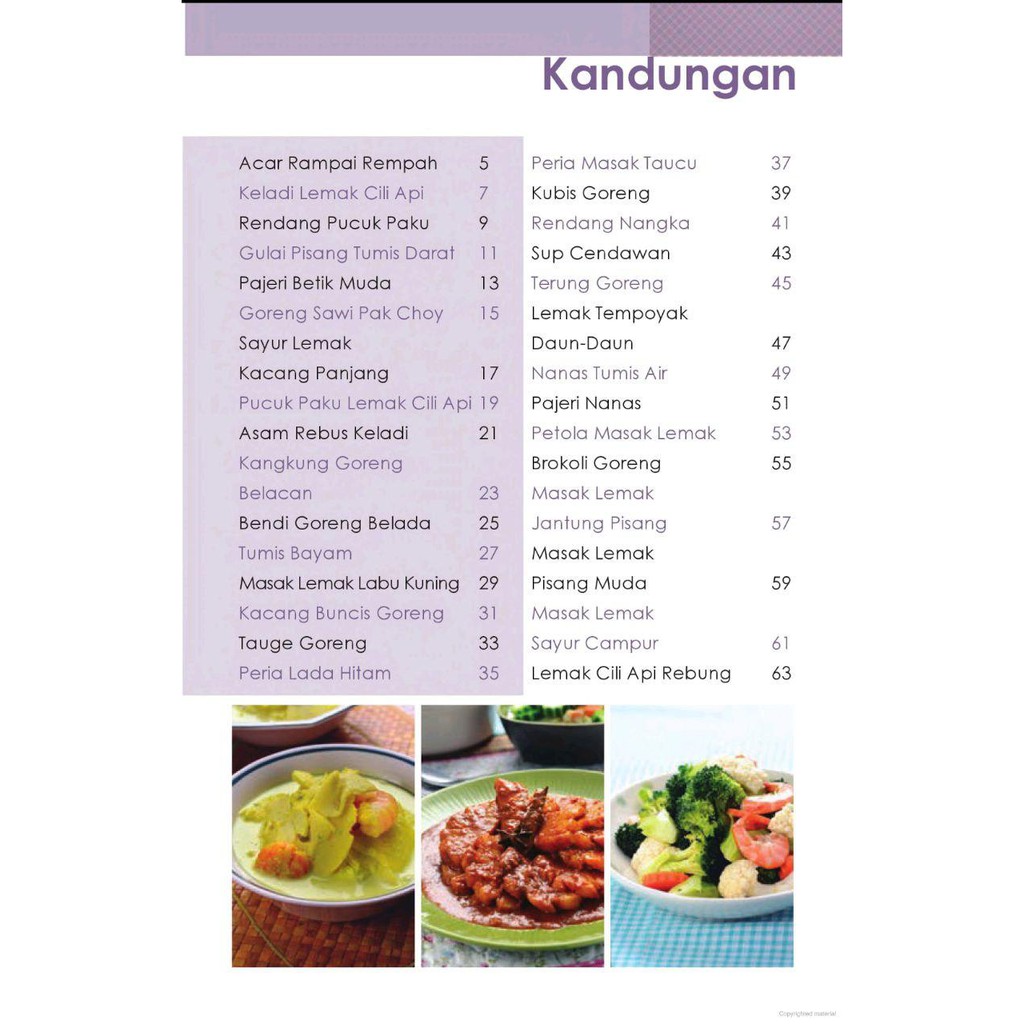 Kandungan

Acar Rampai Rempah 5
Keladi Lemak Cili Api 7
Rendang Pucuk Paku 9
Gulai Pisang Tumis Darat 11
Pajeri Betik Muda 13
Goreng Sawi Pak Choy 15
Sayur Lemak Kacang Panjang 17
Pucuk Paku Lemak Cili Api 19
Asam Rebus Keladi 21
Kangkung Goreng Belacan 23
Bendi Goreng Belada 25
Tumis Bayam 27
Masak Lemak Labu Kuning 29
Kacang Buncis Goreng 31
Tauge Goreng 33
Peria Lada Hitam 35

Peria Masak Taucu 37
Kubis Goreng 39
Rendang Nangka 41
Sup Cendawan 43
Terung Goreng 45
Lemak Tempoyak Daun-Daun 47
Nanas Tumis Air 49
Pajeri Nanas 51
Petola Masak Lemak 53
Brokoli Goreng 55
Masak Lemak Jantung Pisang 57
Masak Lemak Pisang Muda 59
Masak Lemak Sayur Campur 61
Lemak Cili Api Rebung 63

Copyrighted material